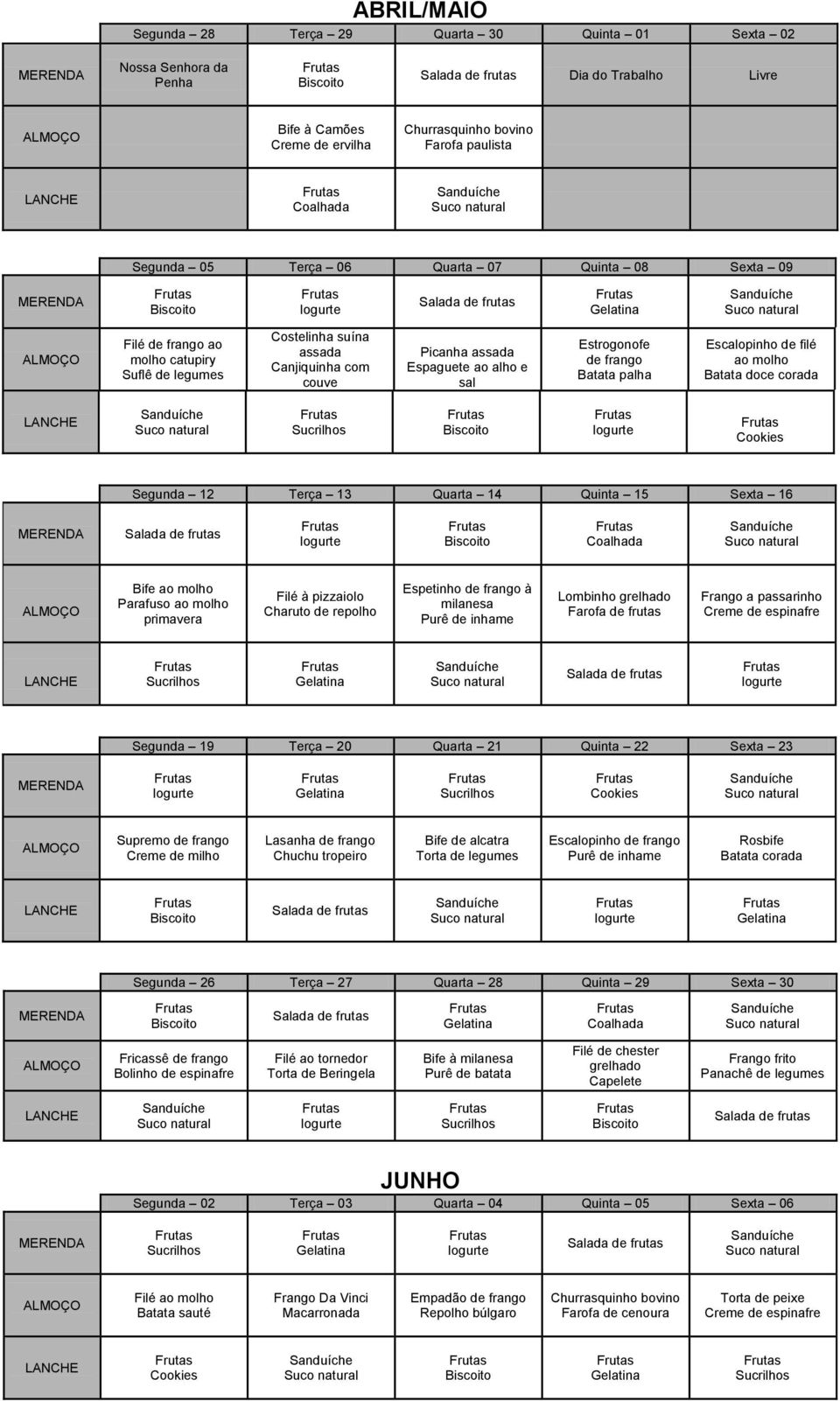 ABRIL/MAIO

| | Segunda – 28 | Terça – 29 | Quarta – 30 | Quinta – 01 | Sexta – 02 |
|---|---|---|---|---|---|
| MERENDA | Nossa Senhora da Penha | Frutas Biscoito | Salada de frutas | Dia do Trabalho | Livre |
| ALMOÇO | | Bife à Camões Creme de ervilha | Churrasquinho bovino Farofa paulista | | |
| LANCHE | | Frutas Coalhada | Sanduíche Suco natural | | |

| | Segunda – 05 | Terça – 06 | Quarta – 07 | Quinta – 08 | Sexta – 09 |
|---|---|---|---|---|---|
| MERENDA | Frutas Biscoito | Frutas Iogurte | Salada de frutas | Frutas Gelatina | Sanduíche Suco natural |
| ALMOÇO | Filé de frango ao molho catupiry Suflê de legumes | Costelinha suína assada Canjiquinha com couve | Picanha assada Espaguete ao alho e sal | Estrogonofe de frango Batata palha | Escalopinho de filé ao molho Batata doce corada |
| LANCHE | Sanduíche Suco natural | Frutas Sucrilhos | Frutas Biscoito | Frutas Iogurte | Frutas Cookies |

| | Segunda – 12 | Terça – 13 | Quarta – 14 | Quinta – 15 | Sexta – 16 |
|---|---|---|---|---|---|
| MERENDA | Salada de frutas | Frutas Iogurte | Frutas Biscoito | Frutas Coalhada | Sanduíche Suco natural |
| ALMOÇO | Bife ao molho Parafuso ao molho primavera | Filé à pizzaiolo Charuto de repolho | Espetinho de frango à milanesa Purê de inhame | Lombinho grelhado Farofa de frutas | Frango a passarinho Creme de espinafre |
| LANCHE | Frutas Sucrilhos | Frutas Gelatina | Sanduíche Suco natural | Salada de frutas | Frutas Iogurte |

| | Segunda – 19 | Terça – 20 | Quarta – 21 | Quinta – 22 | Sexta – 23 |
|---|---|---|---|---|---|
| MERENDA | Frutas Iogurte | Frutas Gelatina | Frutas Sucrilhos | Frutas Cookies | Sanduíche Suco natural |
| ALMOÇO | Supremo de frango Creme de milho | Lasanha de frango Chuchu tropeiro | Bife de alcatra Torta de legumes | Escalopinho de frango Purê de inhame | Rosbife Batata corada |
| LANCHE | Frutas Biscoito | Salada de frutas | Sanduíche Suco natural | Frutas Iogurte | Frutas Gelatina |

| | Segunda – 26 | Terça – 27 | Quarta – 28 | Quinta – 29 | Sexta – 30 |
|---|---|---|---|---|---|
| MERENDA | Frutas Biscoito | Salada de frutas | Frutas Gelatina | Frutas Coalhada | Sanduíche Suco natural |
| ALMOÇO | Fricassê de frango Bolinho de espinafre | Filé ao tornedor Torta de Beringela | Bife à milanesa Purê de batata | Filé de chester grelhado Capelete | Frango frito Panachê de legumes |
| LANCHE | Sanduíche Suco natural | Frutas Iogurte | Frutas Sucrilhos | Frutas Biscoito | Salada de frutas |

JUNHO

| | Segunda – 02 | Terça – 03 | Quarta – 04 | Quinta – 05 | Sexta – 06 |
|---|---|---|---|---|---|
| MERENDA | Frutas Sucrilhos | Frutas Gelatina | Frutas Iogurte | Salada de frutas | Sanduíche Suco natural |
| ALMOÇO | Filé ao molho Batata sauté | Frango Da Vinci Macarronada | Empadão de frango Repolho búlgaro | Churrasquinho bovino Farofa de cenoura | Torta de peixe Creme de espinafre |
| LANCHE | Frutas Cookies | Sanduíche Suco natural | Frutas Biscoito | Frutas Gelatina | Frutas Sucrilhos |